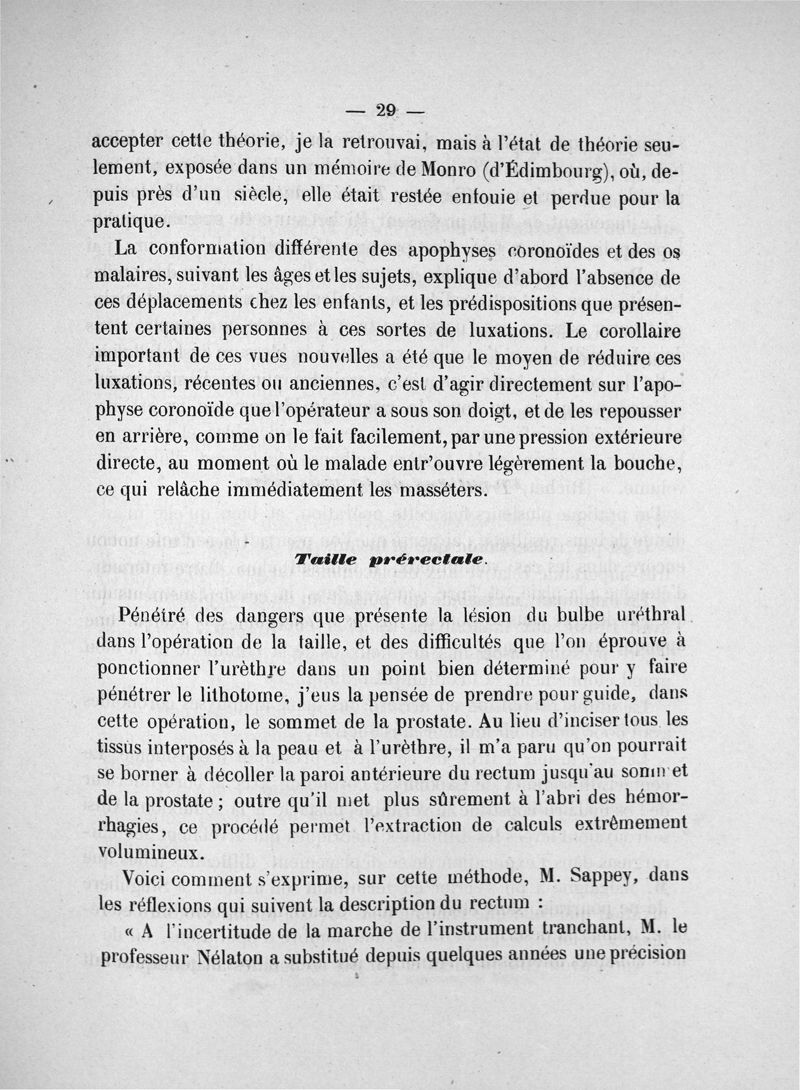 — 29 —

accepter cette théorie, je la retrouvai, mais à l'état de théorie seulement, exposée dans un mémoire de Monro (d'Édimbourg), où, depuis près d'un siècle, elle était restée enfouie et perdue pour la pratique.

La conformation différente des apophyses coronoïdes et des os malaires, suivant les âges et les sujets, explique d'abord l'absence de ces déplacements chez les enfants, et les prédispositions que présentent certaines personnes à ces sortes de luxations. Le corollaire important de ces vues nouvelles a été que le moyen de réduire ces luxations, récentes ou anciennes, c'est d'agir directement sur l'apophyse coronoïde que l'opérateur a sous son doigt, et de les repousser en arrière, comme on le fait facilement, par une pression extérieure directe, au moment où le malade entr'ouvre légèrement la bouche, ce qui relâche immédiatement les masséters.

Taille prérectale.

Pénétré des dangers que présente la lésion du bulbe uréthral dans l'opération de la taille, et des difficultés que l'on éprouve à ponctionner l'urèthre dans un point bien déterminé pour y faire pénétrer le lithotome, j'eus la pensée de prendre pour guide, dans cette opération, le sommet de la prostate. Au lieu d'inciser tous les tissus interposés à la peau et à l'urèthre, il m'a paru qu'on pourrait se borner à décoller la paroi antérieure du rectum jusqu'au sommet de la prostate ; outre qu'il met plus sûrement à l'abri des hémorrhagies, ce procédé permet l'extraction de calculs extrêmement volumineux.

Voici comment s'exprime, sur cette méthode, M. Sappey, dans les réflexions qui suivent la description du rectum :

« A l'incertitude de la marche de l'instrument tranchant, M. le professeur Nélaton a substitué depuis quelques années une précision